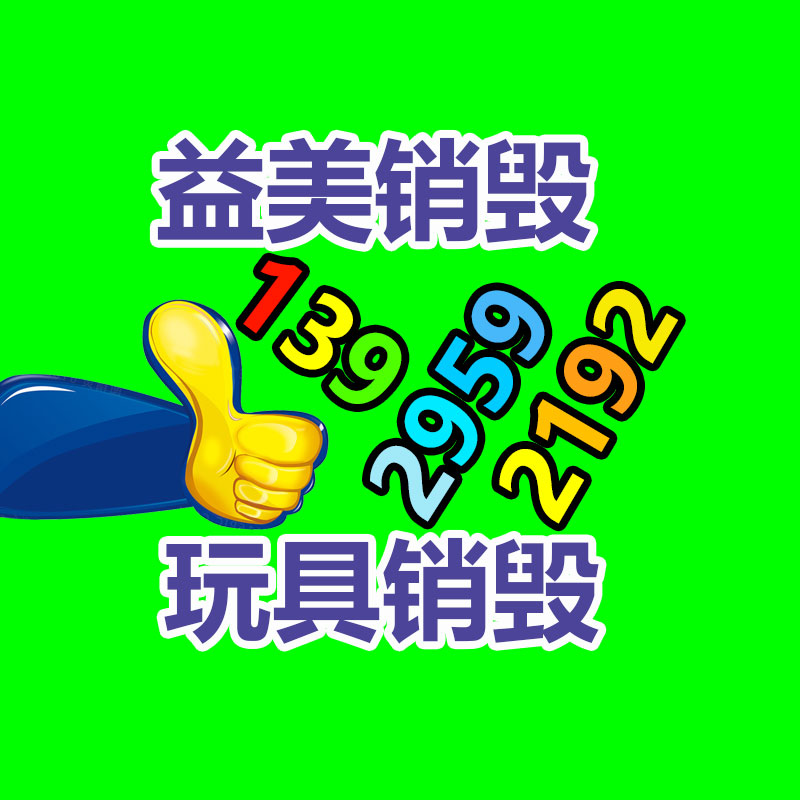 益美销毁

139
2959
2192

玩具销毁